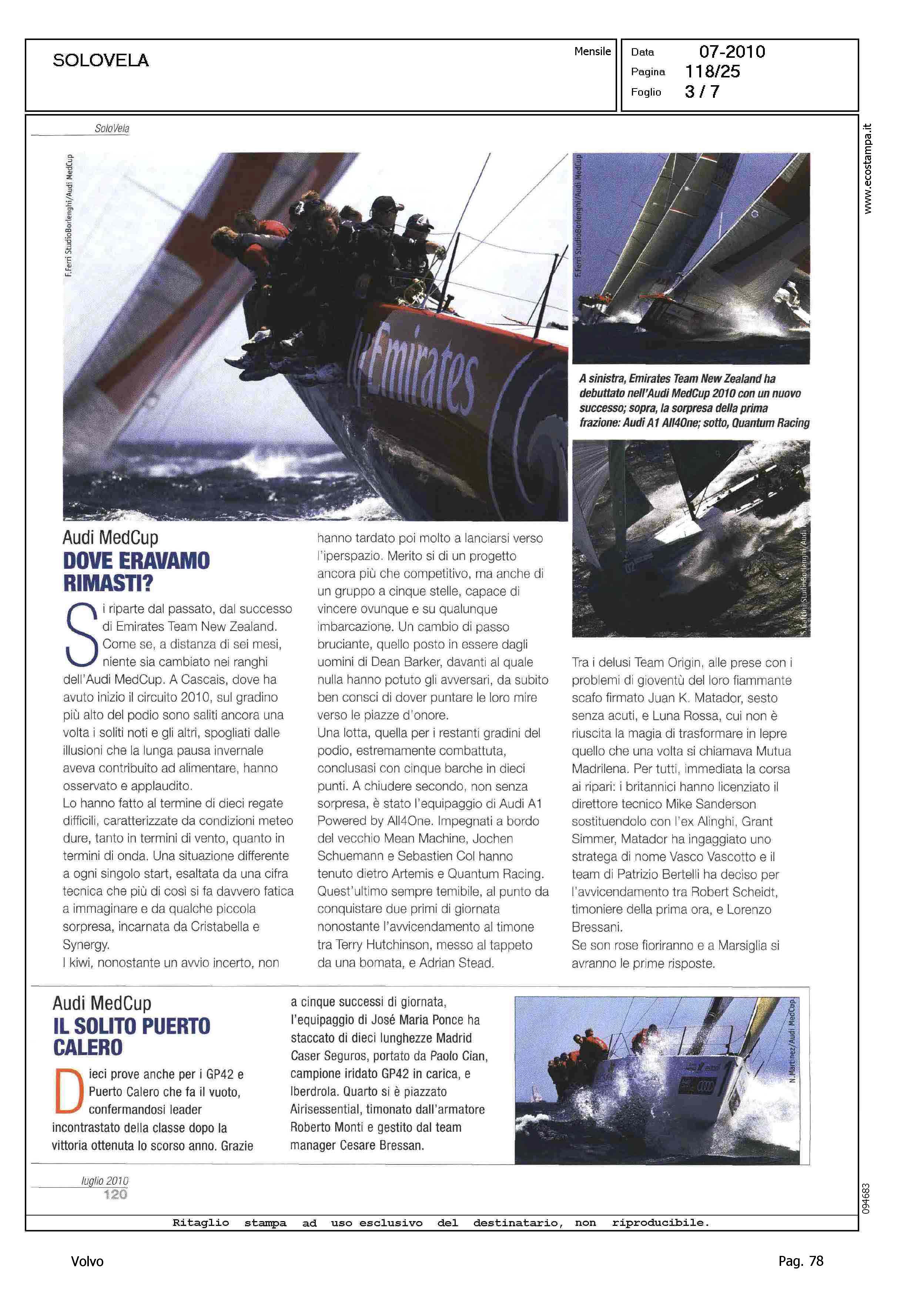 SOLOVELA

Mensile

Data 07-2010
Pagina 118/25
Foglio 3 / 7

www.ecostampa.it

SoloVela

F.Ferri StudioBorlenghi/Audi MedCup

Emirates

F.Ferri StudioBorlenghi/Audi MedCup

A sinistra, Emirates Team New Zealand ha debuttato nell'Audi MedCup 2010 con un nuovo successo; sopra, la sorpresa della prima frazione: Audi A1 All4One; sotto, Quantum Racing

S.Gattini StudioBorlenghi/Audi

Audi MedCup
DOVE ERAVAMO RIMASTI?

Si riparte dal passato, dal successo di Emirates Team New Zealand. Come se, a distanza di sei mesi, niente sia cambiato nei ranghi dell'Audi MedCup. A Cascais, dove ha avuto inizio il circuito 2010, sul gradino più alto del podio sono saliti ancora una volta i soliti noti e gli altri, spogliati dalle illusioni che la lunga pausa invernale aveva contribuito ad alimentare, hanno osservato e applaudito.
Lo hanno fatto al termine di dieci regate difficili, caratterizzate da condizioni meteo dure, tanto in termini di vento, quanto in termini di onda. Una situazione differente a ogni singolo start, esaltata da una cifra tecnica che più di così si fa davvero fatica a immaginare e da qualche piccola sorpresa, incarnata da Cristabella e Synergy.
I kiwi, nonostante un avvio incerto, non hanno tardato poi molto a lanciarsi verso l'iperspazio. Merito si di un progetto ancora più che competitivo, ma anche di un gruppo a cinque stelle, capace di vincere ovunque e su qualunque imbarcazione. Un cambio di passo bruciante, quello posto in essere dagli uomini di Dean Barker, davanti al quale nulla hanno potuto gli avversari, da subito ben consci di dover puntare le loro mire verso le piazze d'onore.
Una lotta, quella per i restanti gradini del podio, estremamente combattuta, conclusasi con cinque barche in dieci punti. A chiudere secondo, non senza sorpresa, è stato l'equipaggio di Audi A1 Powered by All4One. Impegnati a bordo del vecchio Mean Machine, Jochen Schuemann e Sebastien Col hanno tenuto dietro Artemis e Quantum Racing. Quest'ultimo sempre temibile, al punto da conquistare due primi di giornata nonostante l'avvicendamento al timone tra Terry Hutchinson, messo al tappeto da una bomata, e Adrian Stead.

Tra i delusi Team Origin, alle prese con i problemi di gioventù del loro fiammante scafo firmato Juan K. Matador, sesto senza acuti, e Luna Rossa, cui non è riuscita la magia di trasformare in lepre quello che una volta si chiamava Mutua Madrilena. Per tutti, immediata la corsa ai ripari: i britannici hanno licenziato il direttore tecnico Mike Sanderson sostituendolo con l'ex Alinghi, Grant Simmer, Matador ha ingaggiato uno stratega di nome Vasco Vascotto e il team di Patrizio Bertelli ha deciso per l'avvicendamento tra Robert Scheidt, timoniere della prima ora, e Lorenzo Bressani.
Se son rose fioriranno e a Marsiglia si avranno le prime risposte.

Audi MedCup
IL SOLITO PUERTO CALERO

Dieci prove anche per i GP42 e Puerto Calero che fa il vuoto, confermandosi leader incontrastato della classe dopo la vittoria ottenuta lo scorso anno. Grazie a cinque successi di giornata, l'equipaggio di José Maria Ponce ha staccato di dieci lunghezze Madrid Caser Seguros, portato da Paolo Cian, campione iridato GP42 in carica, e Iberdrola. Quarto si è piazzato Airisessential, timonato dall'armatore Roberto Monti e gestito dal team manager Cesare Bressan.

N.Martinez/Audi MedCup

luglio 2010
120

094683

Ritaglio stampa ad uso esclusivo del destinatario, non riproducibile.

Volvo

Pag. 78